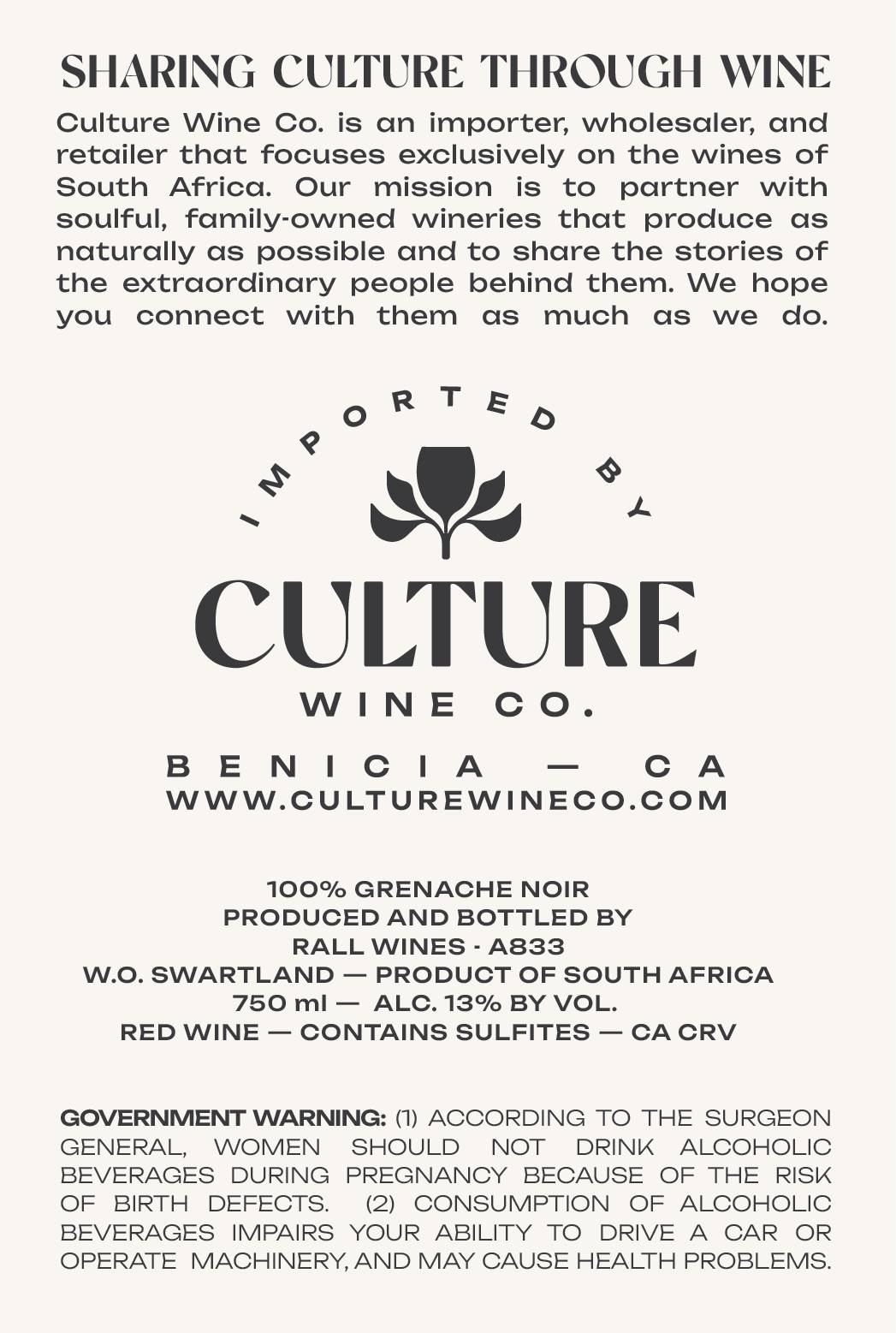 SHARING CULTURE THROUGH WINE

Culture Wine Co. is an importer, wholesaler, and retailer that focuses exclusively on the wines of South Africa. Our mission is to partner with soulful, family-owned wineries that produce as naturally as possible and to share the stories of the extraordinary people behind them. We hope you connect with them as much as we do.

IMPORTED BY

CULTURE
WINE CO.

BENICIA — CA
WWW.CULTUREWINECO.COM

100% GRENACHE NOIR
PRODUCED AND BOTTLED BY
RALL WINES · A833
W.O. SWARTLAND — PRODUCT OF SOUTH AFRICA
750 ml — ALC. 13% BY VOL.
RED WINE — CONTAINS SULFITES — CA CRV

GOVERNMENT WARNING: (1) ACCORDING TO THE SURGEON GENERAL, WOMEN SHOULD NOT DRINK ALCOHOLIC BEVERAGES DURING PREGNANCY BECAUSE OF THE RISK OF BIRTH DEFECTS. (2) CONSUMPTION OF ALCOHOLIC BEVERAGES IMPAIRS YOUR ABILITY TO DRIVE A CAR OR OPERATE MACHINERY, AND MAY CAUSE HEALTH PROBLEMS.